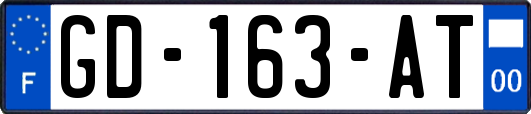 F
GD-163-AT
00